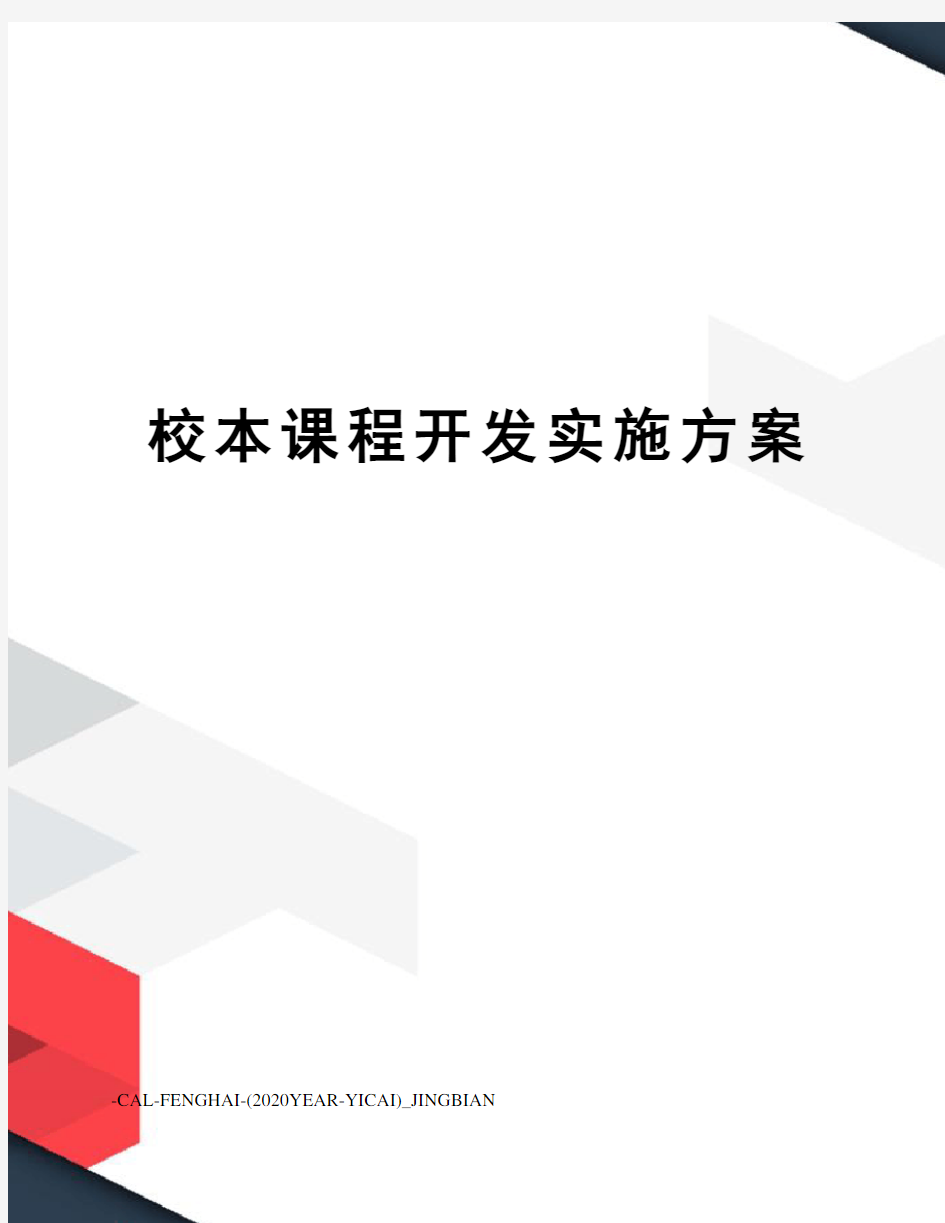 校本课程开发实施方案

-CAL-FENGHAI-(2020YEAR-YICAI)_JINGBIAN